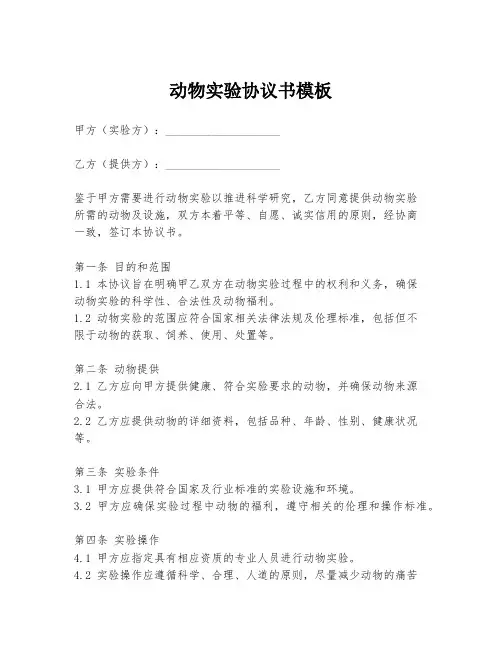 动物实验协议书模板

甲方（实验方）：____________________

乙方（提供方）：____________________

鉴于甲方需要进行动物实验以推进科学研究，乙方同意提供动物实验所需的动物及设施，双方本着平等、自愿、诚实信用的原则，经协商一致，签订本协议书。

第一条 目的和范围
1.1 本协议旨在明确甲乙双方在动物实验过程中的权利和义务，确保动物实验的科学性、合法性及动物福利。
1.2 动物实验的范围应符合国家相关法律法规及伦理标准，包括但不限于动物的获取、饲养、使用、处置等。

第二条 动物提供
2.1 乙方应向甲方提供健康、符合实验要求的动物，并确保动物来源合法。
2.2 乙方应提供动物的详细资料，包括品种、年龄、性别、健康状况等。

第三条 实验条件
3.1 甲方应提供符合国家及行业标准的实验设施和环境。
3.2 甲方应确保实验过程中动物的福利，遵守相关的伦理和操作标准。

第四条 实验操作
4.1 甲方应指定具有相应资质的专业人员进行动物实验。
4.2 实验操作应遵循科学、合理、人道的原则，尽量减少动物的痛苦